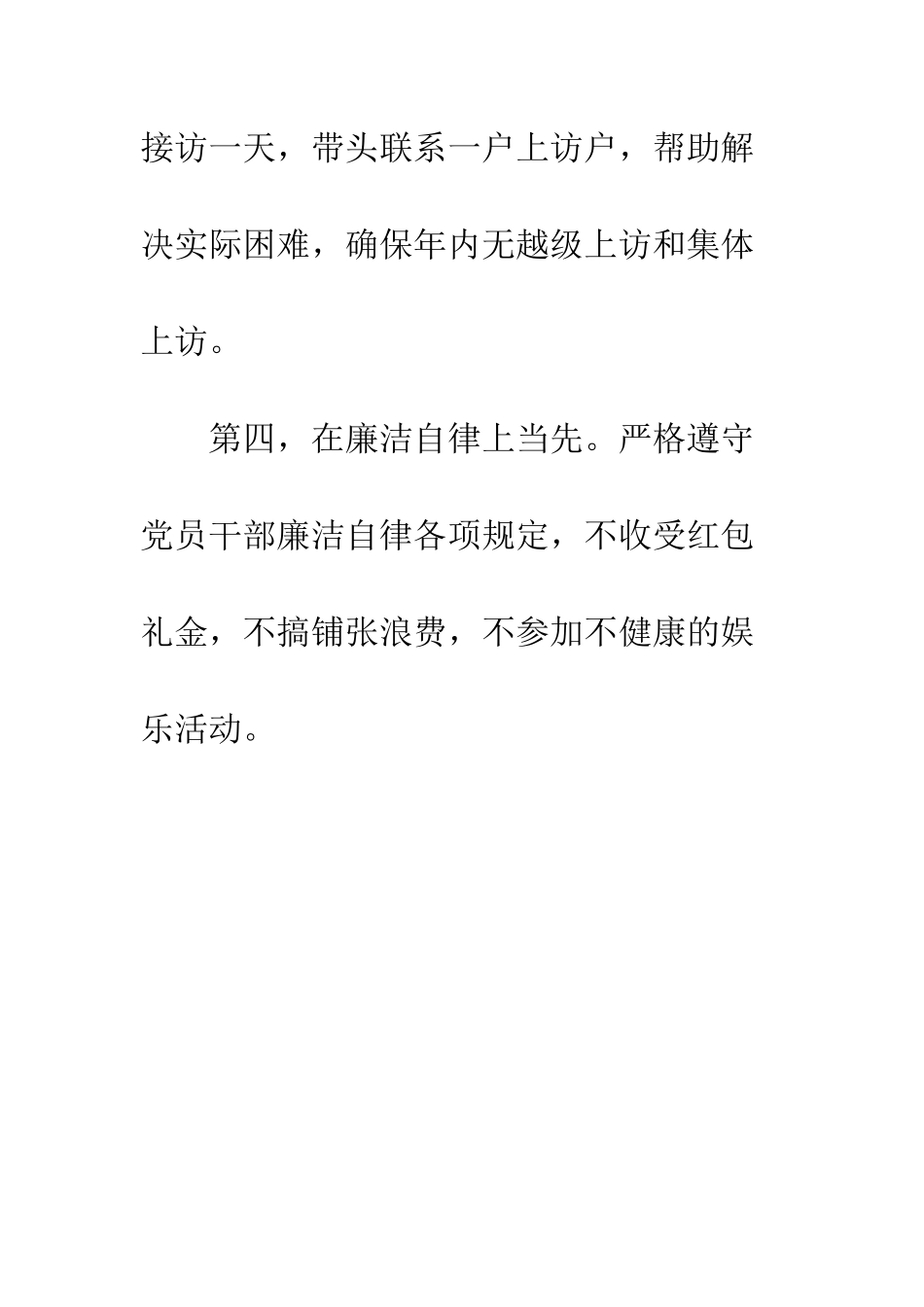 接访一天，带头联系一户上访户，帮助解决实际困难，确保年内无越级上访和集体上访。

第四，在廉洁自律上当先。严格遵守党员干部廉洁自律各项规定，不收受红包礼金，不搞铺张浪费，不参加不健康的娱乐活动。